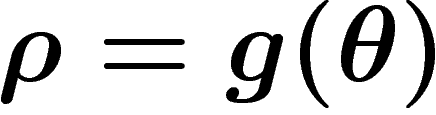 $\boldsymbol{\rho = g(\theta)}$